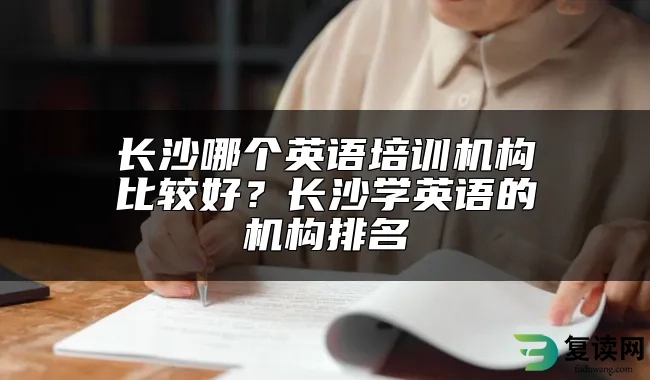 长沙哪个英语培训机构比较好？长沙学英语的机构排名

复读网
fuduwang.com